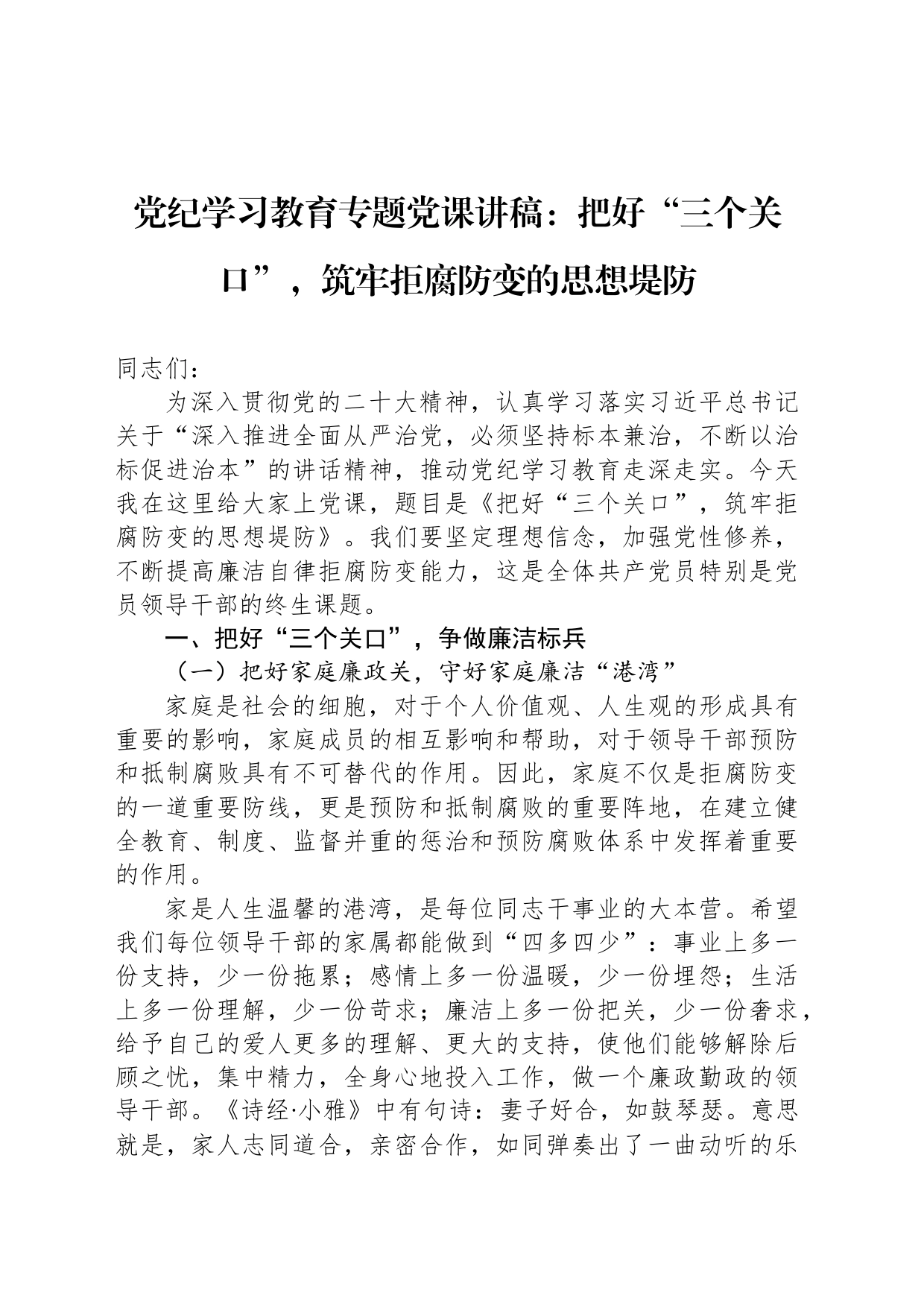 党纪学习教育专题党课讲稿：把好“三个关口”，筑牢拒腐防变的思想堤防

同志们：

为深入贯彻党的二十大精神，认真学习落实习近平总书记关于“深入推进全面从严治党，必须坚持标本兼治，不断以治标促进治本”的讲话精神，推动党纪学习教育走深走实。今天我在这里给大家上党课，题目是《把好“三个关口”，筑牢拒腐防变的思想堤防》。我们要坚定理想信念，加强党性修养，不断提高廉洁自律拒腐防变能力，这是全体共产党员特别是党员领导干部的终生课题。

一、把好“三个关口”，争做廉洁标兵

（一）把好家庭廉政关，守好家庭廉洁“港湾”

家庭是社会的细胞，对于个人价值观、人生观的形成具有重要的影响，家庭成员的相互影响和帮助，对于领导干部预防和抵制腐败具有不可替代的作用。因此，家庭不仅是拒腐防变的一道重要防线，更是预防和抵制腐败的重要阵地，在建立健全教育、制度、监督并重的惩治和预防腐败体系中发挥着重要的作用。

家是人生温馨的港湾，是每位同志干事业的大本营。希望我们每位领导干部的家属都能做到“四多四少”：事业上多一份支持，少一份拖累；感情上多一份温暖，少一份埋怨；生活上多一份理解，少一份苛求；廉洁上多一份把关，少一份奢求，给予自己的爱人更多的理解、更大的支持，使他们能够解除后顾之忧，集中精力，全身心地投入工作，做一个廉政勤政的领导干部。《诗经·小雅》中有句诗：妻子好合，如鼓琴瑟。意思就是，家人志同道合，亲密合作，如同弹奏出了一曲动听的乐